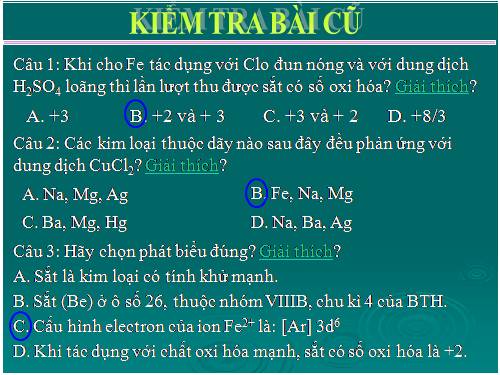 KIỂM TRA BÀI CŨ

Câu 1: Khi cho Fe tác dụng với Clo đun nóng và với dung dịch $H_2SO_4$ loãng thì lần lượt thu được sắt có số oxi hóa? Giải thích?

A. +3 B. +2 và + 3 C. +3 và + 2 D. +8/3

Câu 2: Các kim loại thuộc dãy nào sau đây đều phản ứng với dung dịch $CuCl_2$? Giải thích?

A. Na, Mg, Ag B. Fe, Na, Mg

C. Ba, Mg, Hg D. Na, Ba, Ag

Câu 3: Hãy chọn phát biểu đúng? Giải thích?

A. Sắt là kim loại có tính khử mạnh.

B. Sắt (Be) ở ô số 26, thuộc nhóm VIIIB, chu kì 4 của BTH.

C. Cấu hình electron của ion $Fe^{2+}$ là: [Ar] $3d^6$

D. Khi tác dụng với chất oxi hóa mạnh, sắt có số oxi hóa là +2.